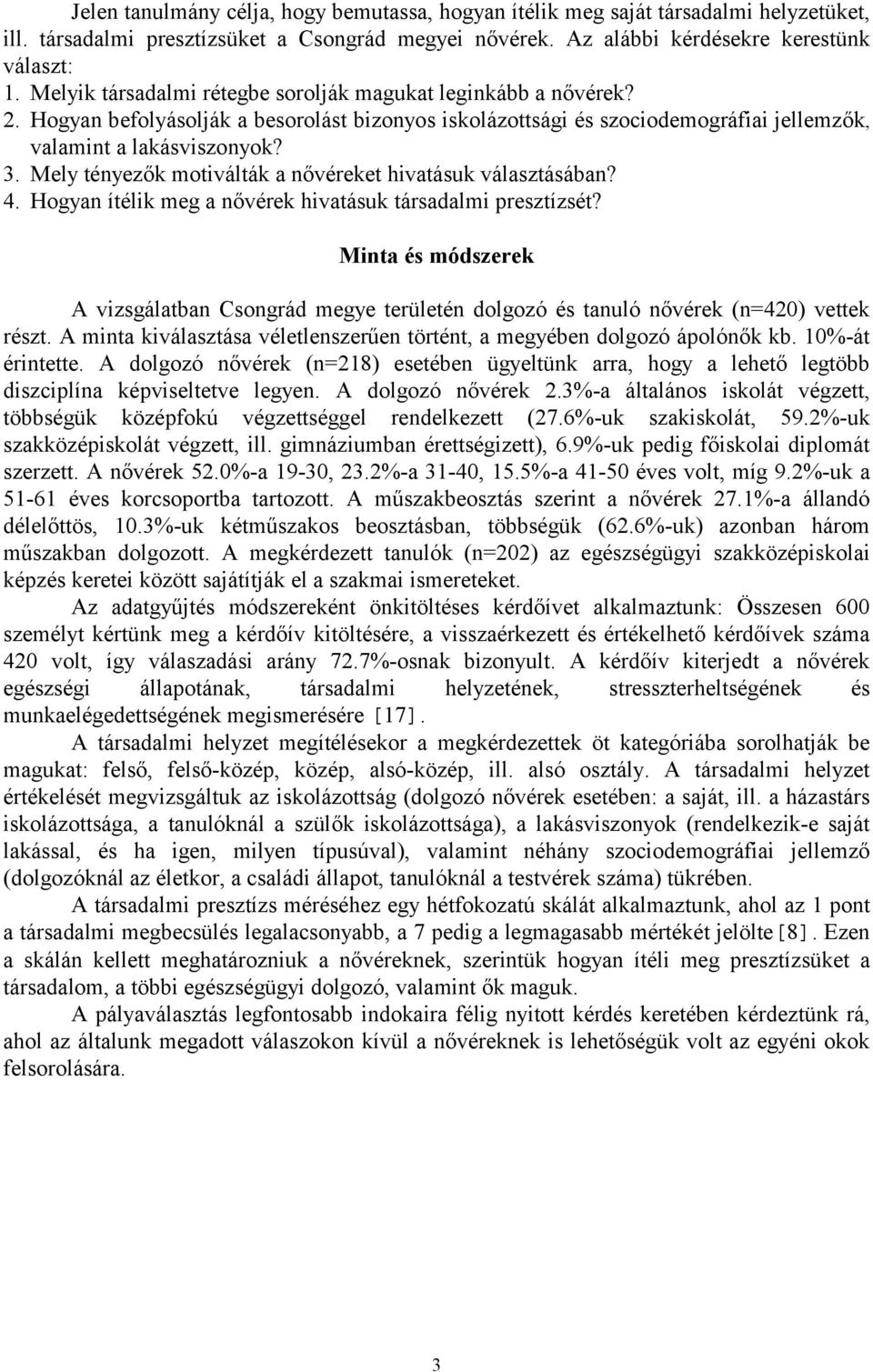 Jelen tanulmány célja, hogy bemutassa, hogyan ítélik meg saját társadalmi helyzetüket, ill. társadalmi presztízsüket a Csongrád megyei nővérek. Az alábbi kérdésekre kerestünk választ:
1. Melyik társadalmi rétegbe sorolják magukat leginkább a nővérek?
2. Hogyan befolyásolják a besorolást bizonyos iskolázottsági és szociodemográfiai jellemzők, valamint a lakásviszonyok?
3. Mely tényezők motiválták a nővéreket hivatásuk választásában?
4. Hogyan ítélik meg a nővérek hivatásuk társadalmi presztízsét?

Minta és módszerek

A vizsgálatban Csongrád megye területén dolgozó és tanuló nővérek (n=420) vettek részt. A minta kiválasztása véletlenszerűen történt, a megyében dolgozó ápolónők kb. 10%-át érintette. A dolgozó nővérek (n=218) esetében ügyeltünk arra, hogy a lehető legtöbb diszciplína képviseltetve legyen. A dolgozó nővérek 2.3%-a általános iskolát végzett, többségük középfokú végzettséggel rendelkezett (27.6%-uk szakiskolát, 59.2%-uk szakközépiskolát végzett, ill. gimnáziumban érettségizett), 6.9%-uk pedig főiskolai diplomát szerzett. A nővérek 52.0%-a 19-30, 23.2%-a 31-40, 15.5%-a 41-50 éves volt, míg 9.2%-uk a 51-61 éves korcsoportba tartozott. A műszakbeosztás szerint a nővérek 27.1%-a állandó délelőttös, 10.3%-uk kétműszakos beosztásban, többségük (62.6%-uk) azonban három műszakban dolgozott. A megkérdezett tanulók (n=202) az egészségügyi szakközépiskolai képzés keretei között sajátítják el a szakmai ismereteket.

Az adatgyűjtés módszereként önkitöltéses kérdőívet alkalmaztunk: Összesen 600 személyt kértünk meg a kérdőív kitöltésére, a visszaérkezett és értékelhető kérdőívek száma 420 volt, így válaszadási arány 72.7%-osnak bizonyult. A kérdőív kiterjedt a nővérek egészségi állapotának, társadalmi helyzetének, stresszterheltségének és munkaelégedettségének megismerésére [17].

A társadalmi helyzet megítélésekor a megkérdezettek öt kategóriába sorolhatják be magukat: felső, felső-közép, közép, alsó-közép, ill. alsó osztály. A társadalmi helyzet értékelését megvizsgáltuk az iskolázottság (dolgozó nővérek esetében: a saját, ill. a házastárs iskolázottsága, a tanulóknál a szülők iskolázottsága), a lakásviszonyok (rendelkezik-e saját lakással, és ha igen, milyen típusúval), valamint néhány szociodemográfiai jellemző (dolgozóknál az életkor, a családi állapot, tanulóknál a testvérek száma) tükrében.

A társadalmi presztízs méréséhez egy hétfokozatú skálát alkalmaztunk, ahol az 1 pont a társadalmi megbecsülés legalacsonyabb, a 7 pedig a legmagasabb mértékét jelölte [8]. Ezen a skálán kellett meghatározniuk a nővéreknek, szerintük hogyan ítéli meg presztízsüket a társadalom, a többi egészségügyi dolgozó, valamint ők maguk.

A pályaválasztás legfontosabb indokaira félig nyitott kérdés keretében kérdeztünk rá, ahol az általunk megadott válaszokon kívül a nővéreknek is lehetőségük volt az egyéni okok felsorolására.

3